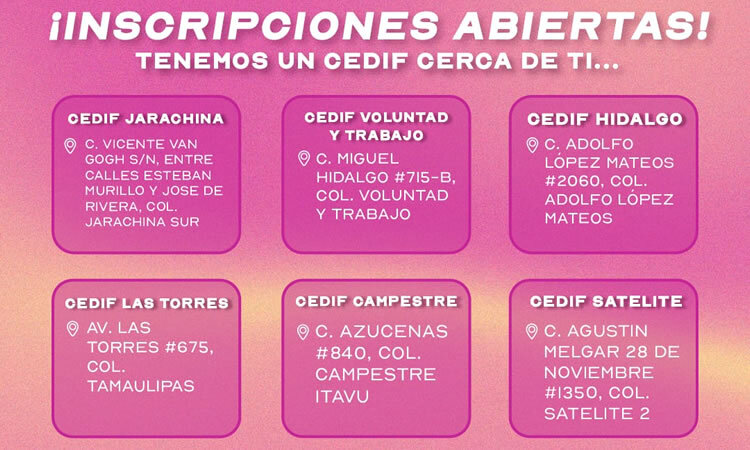 ¡INSCRIPCIONES ABIERTAS!
TENEMOS UN CEDIF CERCA DE TI...

CEDIF JARACHINA
C. VICENTE VAN GOGH S/N, ENTRE CALLES ESTEBAN MURILLO Y JOSE DE RIVERA, COL. JARACHINA SUR

CEDIF VOLUNTAD Y TRABAJO
C. MIGUEL HIDALGO #715-B, COL. VOLUNTAD Y TRABAJO

CEDIF HIDALGO
C. ADOLFO LÓPEZ MATEOS #2060, COL. ADOLFO LÓPEZ MATEOS

CEDIF LAS TORRES
AV. LAS TORRES #675, COL. TAMAULIPAS

CEDIF CAMPESTRE
C. AZUCENAS #840, COL. CAMPESTRE ITAVU

CEDIF SATELITE
C. AGUSTIN MELGAR 28 DE NOVIEMBRE #1350, COL. SATELITE 2